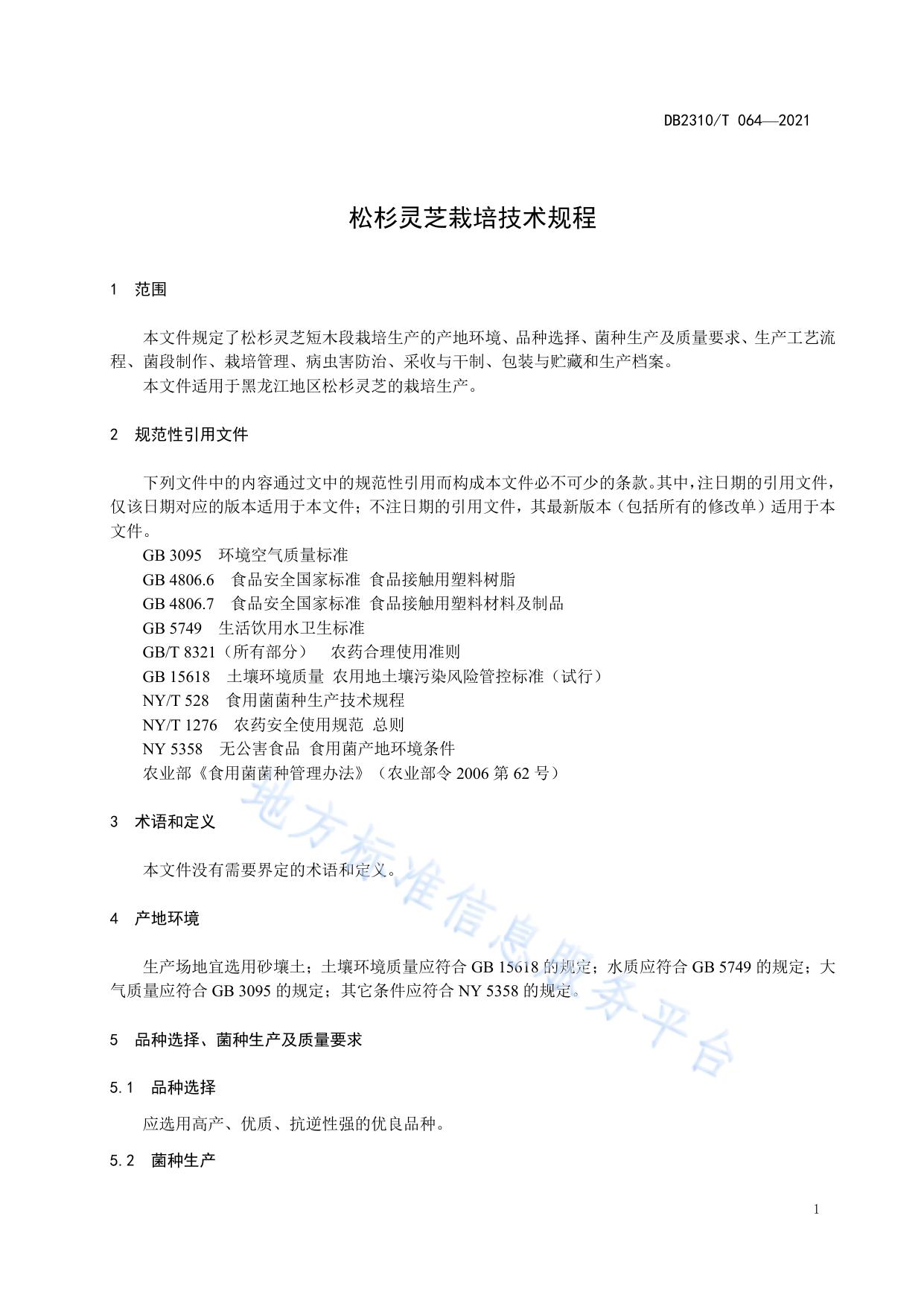 DB2310/T 064—2021

松杉灵芝栽培技术规程

1 范围

本文件规定了松杉灵芝短木段栽培生产的产地环境、品种选择、菌种生产及质量要求、生产工艺流程、菌段制作、栽培管理、病虫害防治、采收与干制、包装与贮藏和生产档案。

本文件适用于黑龙江地区松杉灵芝的栽培生产。

2 规范性引用文件

下列文件中的内容通过文中的规范性引用而构成本文件必不可少的条款。其中，注日期的引用文件，仅该日期对应的版本适用于本文件；不注日期的引用文件，其最新版本（包括所有的修改单）适用于本文件。

GB 3095 环境空气质量标准

GB 4806.6 食品安全国家标准 食品接触用塑料树脂

GB 4806.7 食品安全国家标准 食品接触用塑料材料及制品

GB 5749 生活饮用水卫生标准

GB/T 8321（所有部分） 农药合理使用准则

GB 15618 土壤环境质量 农用地土壤污染风险管控标准（试行）

NY/T 528 食用菌菌种生产技术规程

NY/T 1276 农药安全使用规范 总则

NY 5358 无公害食品 食用菌产地环境条件

农业部《食用菌菌种管理办法》（农业部令 2006 第 62 号）

3 术语和定义

本文件没有需要界定的术语和定义。

4 产地环境

生产场地宜选用砂壤土；土壤环境质量应符合 GB 15618 的规定；水质应符合 GB 5749 的规定；大气质量应符合 GB 3095 的规定；其它条件应符合 NY 5358 的规定。

5 品种选择、菌种生产及质量要求

5.1 品种选择

应选用高产、优质、抗逆性强的优良品种。

5.2 菌种生产

地方标准信息服务平台

1